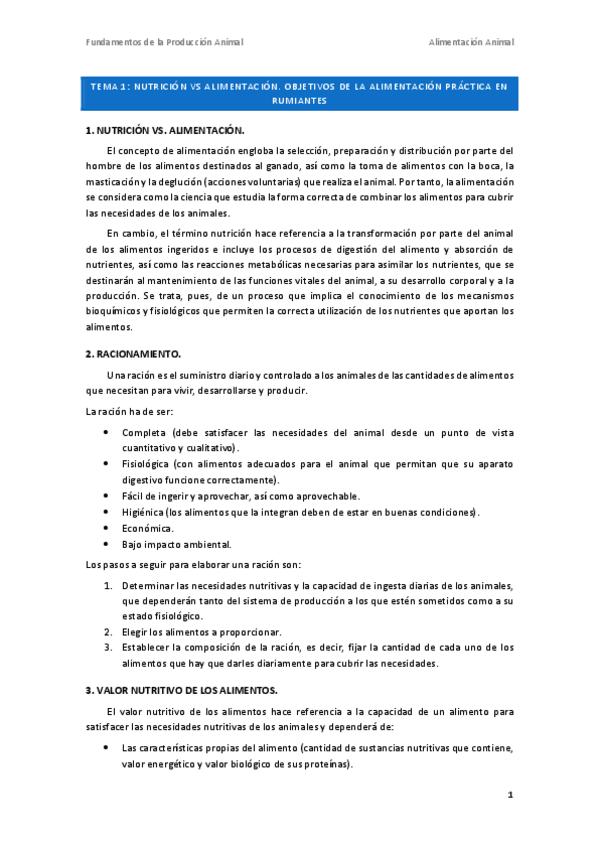 Fundamentos de la Producción Animal

Alimentación Animal

TEMA 1: NUTRICIÓN VS ALIMENTACIÓN. OBJETIVOS DE LA ALIMENTACIÓN PRÁCTICA EN RUMIANTES

1. NUTRICIÓN VS. ALIMENTACIÓN.

El concepto de alimentación engloba la selección, preparación y distribución por parte del hombre de los alimentos destinados al ganado, así como la toma de alimentos con la boca, la masticación y la deglución (acciones voluntarias) que realiza el animal. Por tanto, la alimentación se considera como la ciencia que estudia la forma correcta de combinar los alimentos para cubrir las necesidades de los animales.

En cambio, el término nutrición hace referencia a la transformación por parte del animal de los alimentos ingeridos e incluye los procesos de digestión del alimento y absorción de nutrientes, así como las reacciones metabólicas necesarias para asimilar los nutrientes, que se destinarán al mantenimiento de las funciones vitales del animal, a su desarrollo corporal y a la producción. Se trata, pues, de un proceso que implica el conocimiento de los mecanismos bioquímicos y fisiológicos que permiten la correcta utilización de los nutrientes que aportan los alimentos.

2. RACIONAMIENTO.

Una ración es el suministro diario y controlado a los animales de las cantidades de alimentos que necesitan para vivir, desarrollarse y producir.

La ración ha de ser:

• Completa (debe satisfacer las necesidades del animal desde un punto de vista cuantitativo y cualitativo).
• Fisiológica (con alimentos adecuados para el animal que permitan que su aparato digestivo funcione correctamente).
• Fácil de ingerir y aprovechar, así como aprovechable.
• Higiénica (los alimentos que la integran deben de estar en buenas condiciones).
• Económica.
• Bajo impacto ambiental.

Los pasos a seguir para elaborar una ración son:

1. Determinar las necesidades nutritivas y la capacidad de ingesta diarias de los animales, que dependerán tanto del sistema de producción a los que estén sometidos como a su estado fisiológico.
2. Elegir los alimentos a proporcionar.
3. Establecer la composición de la ración, es decir, fijar la cantidad de cada uno de los alimentos que hay que darles diariamente para cubrir las necesidades.

3. VALOR NUTRITIVO DE LOS ALIMENTOS.

El valor nutritivo de los alimentos hace referencia a la capacidad de un alimento para satisfacer las necesidades nutritivas de los animales y dependerá de:

• Las características propias del alimento (cantidad de sustancias nutritivas que contiene, valor energético y valor biológico de sus proteínas).

1